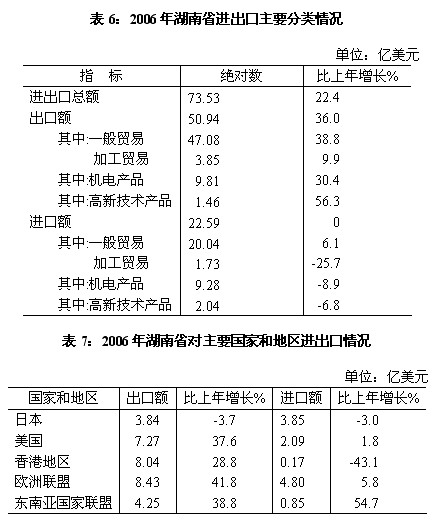 表 6：2006 年湖南省进出口主要分类情况

单位：亿美元

| 指　标 | 绝对数 | 比上年增长% |
|---|---|---|
| 进出口总额 | 73.53 | 22.4 |
| 出口额 | 50.94 | 36.0 |
| 其中:一般贸易 | 47.08 | 38.8 |
| 加工贸易 | 3.85 | 9.9 |
| 其中:机电产品 | 9.81 | 30.4 |
| 其中:高新技术产品 | 1.46 | 56.3 |
| 进口额 | 22.59 | 0 |
| 其中:一般贸易 | 20.04 | 6.1 |
| 加工贸易 | 1.73 | -25.7 |
| 其中:机电产品 | 9.28 | -8.9 |
| 其中:高新技术产品 | 2.04 | -6.8 |

表 7：2006 年湖南省对主要国家和地区进出口情况

单位：亿美元

| 国家和地区 | 出口额 | 比上年增长% | 进口额 | 比上年增长% |
|---|---|---|---|---|
| 日本 | 3.84 | -3.7 | 3.85 | -3.0 |
| 美国 | 7.27 | 37.6 | 2.09 | 1.8 |
| 香港地区 | 8.04 | 28.8 | 0.17 | -43.1 |
| 欧洲联盟 | 8.43 | 41.8 | 4.80 | 5.8 |
| 东南亚国家联盟 | 4.25 | 38.8 | 0.85 | 54.7 |